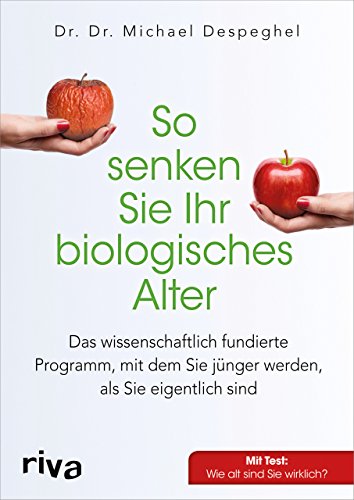 Dr. Dr. Michael Despeghel

So senken Sie Ihr biologisches Alter

Das wissenschaftlich fundierte Programm, mit dem Sie jünger werden, als Sie eigentlich sind

riva

Mit Test:
Wie alt sind Sie wirklich?